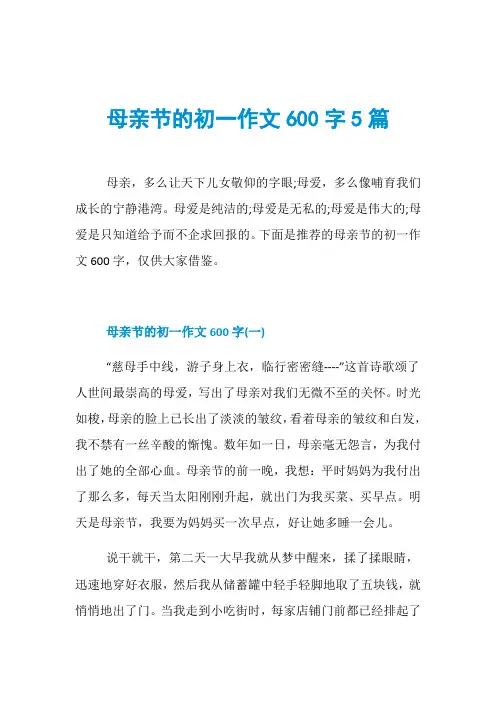 母亲节的初一作文 600 字 5 篇

母亲，多么让天下儿女敬仰的字眼;母爱，多么像哺育我们成长的宁静港湾。母爱是纯洁的;母爱是无私的;母爱是伟大的;母爱是只知道给予而不企求回报的。下面是推荐的母亲节的初一作文 600 字，仅供大家借鉴。

母亲节的初一作文 600 字(一)

“慈母手中线，游子身上衣，临行密密缝----”这首诗歌颂了人世间最崇高的母爱，写出了母亲对我们无微不至的关怀。时光如梭，母亲的脸上已长出了淡淡的皱纹，看着母亲的皱纹和白发，我不禁有一丝辛酸的惭愧。数年如一日，母亲毫无怨言，为我付出了她的全部心血。母亲节的前一晚，我想：平时妈妈为我付出了那么多，每天当太阳刚刚升起，就出门为我买菜、买早点。明天是母亲节，我要为妈妈买一次早点，好让她多睡一会儿。

说干就干，第二天一大早我就从梦中醒来，揉了揉眼睛，迅速地穿好衣服，然后我从储蓄罐中轻手轻脚地取了五块钱，就悄悄地出了门。当我走到小吃街时，每家店铺门前都已经排起了